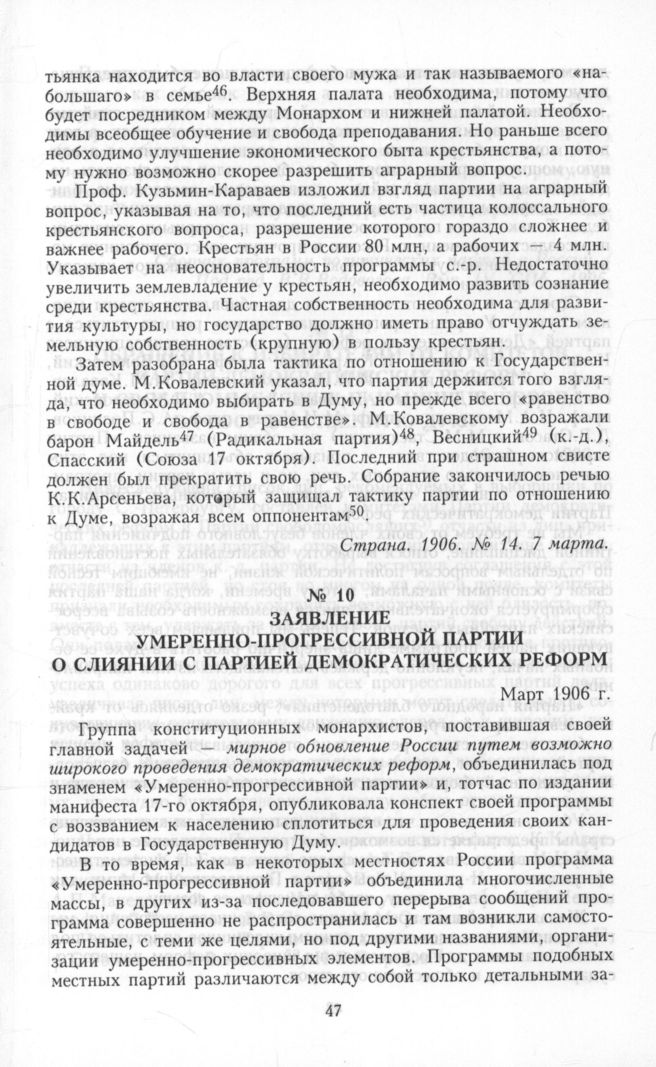 тьянка находится во власти своего мужа и так называемого «набольшаго» в семье$^{46}$. Верхняя палата необходима, потому что будет посредником между Монархом и нижней палатой. Необходимы всеобщее обучение и свобода преподавания. Но раньше всего необходимо улучшение экономического быта крестьянства, а потому нужно возможно скорее разрешить аграрный вопрос.

Проф. Кузьмин-Караваев изложил взгляд партии на аграрный вопрос, указывая на то, что последний есть частица колоссального крестьянского вопроса, разрешение которого гораздо сложнее и важнее рабочего. Крестьян в России 80 млн, а рабочих — 4 млн. Указывает на неосновательность программы с.-р. Недостаточно увеличить землевладение у крестьян, необходимо развить сознание среди крестьянства. Частная собственность необходима для развития культуры, но государство должно иметь право отчуждать земельную собственность (крупную) в пользу крестьян.

Затем разобрана была тактика по отношению к Государственной думе. М.Ковалевский указал, что партия держится того взгляда, что необходимо выбирать в Думу, но прежде всего «равенство в свободе и свобода в равенстве». М.Ковалевскому возражали барон Майдель$^{47}$ (Радикальная партия)$^{48}$, Весницкий$^{49}$ (к.-д.), Спасский (Союза 17 октября). Последний при страшном свисте должен был прекратить свою речь. Собрание закончилось речью К.К.Арсеньева, который защищал тактику партии по отношению к Думе, возражая всем оппонентам$^{50}$.

Страна. 1906. № 14. 7 марта.

№ 10
ЗАЯВЛЕНИЕ
УМЕРЕННО-ПРОГРЕССИВНОЙ ПАРТИИ
О СЛИЯНИИ С ПАРТИЕЙ ДЕМОКРАТИЧЕСКИХ РЕФОРМ

Март 1906 г.

Группа конституционных монархистов, поставившая своей главной задачей — мирное обновление России путем возможно широкого проведения демократических реформ, объединилась под знаменем «Умеренно-прогрессивной партии» и, тотчас по издании манифеста 17-го октября, опубликовала конспект своей программы с воззванием к населению сплотиться для проведения своих кандидатов в Государственную Думу.

В то время, как в некоторых местностях России программа «Умеренно-прогрессивной партии» объединила многочисленные массы, в других из-за последовавшего перерыва сообщений программа совершенно не распространилась и там возникли самостоятельные, с теми же целями, но под другими названиями, организации умеренно-прогрессивных элементов. Программы подобных местных партий различаются между собой только детальными за-

47